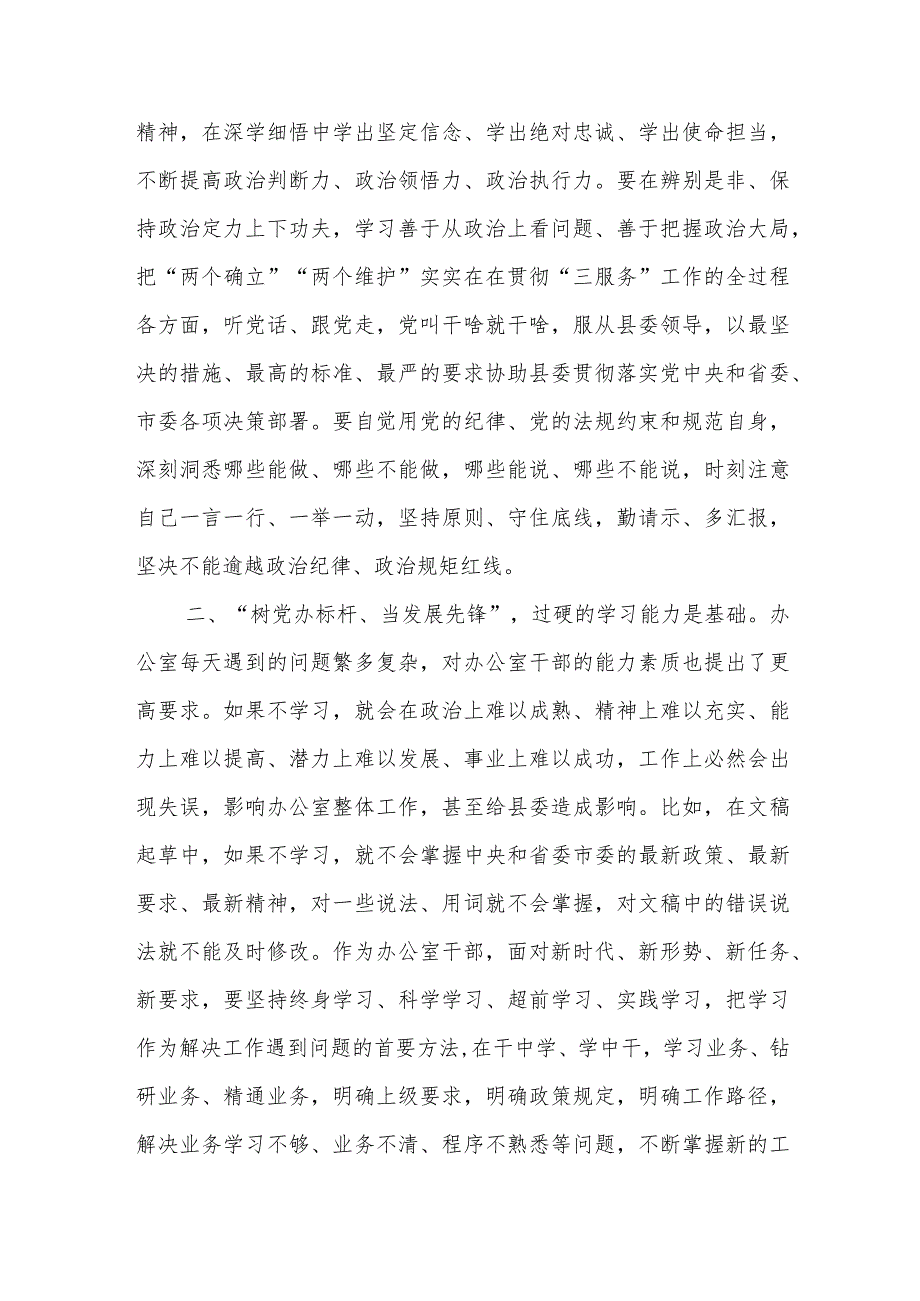 精神，在深学细悟中学出坚定信念、学出绝对忠诚、学出使命担当，不断提高政治判断力、政治领悟力、政治执行力。要在辨别是非、保持政治定力上下功夫，学习善于从政治上看问题、善于把握政治大局，把“两个确立”“两个维护”实实在在贯彻“三服务”工作的全过程各方面，听党话、跟党走，党叫干啥就干啥，服从县委领导，以最坚决的措施、最高的标准、最严的要求协助县委贯彻落实党中央和省委、市委各项决策部署。要自觉用党的纪律、党的法规约束和规范自身，深刻洞悉哪些能做、哪些不能做，哪些能说、哪些不能说，时刻注意自己一言一行、一举一动，坚持原则、守住底线，勤请示、多汇报，坚决不能逾越政治纪律、政治规矩红线。

二、“树党办标杆、当发展先锋”，过硬的学习能力是基础。办公室每天遇到的问题繁多复杂，对办公室干部的能力素质也提出了更高要求。如果不学习，就会在政治上难以成熟、精神上难以充实、能力上难以提高、潜力上难以发展、事业上难以成功，工作上必然会出现失误，影响办公室整体工作，甚至给县委造成影响。比如，在文稿起草中，如果不学习，就不会掌握中央和省委市委的最新政策、最新要求、最新精神，对一些说法、用词就不会掌握，对文稿中的错误说法就不能及时修改。作为办公室干部，面对新时代、新形势、新任务、新要求，要坚持终身学习、科学学习、超前学习、实践学习，把学习作为解决工作遇到问题的首要方法,在干中学、学中干，学习业务、钻研业务、精通业务，明确上级要求，明确政策规定，明确工作路径，解决业务学习不够、业务不清、程序不熟悉等问题，不断掌握新的工